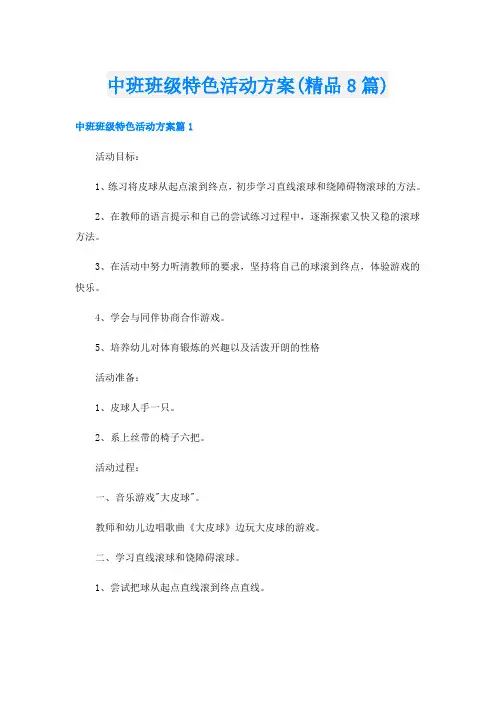 中班班级特色活动方案(精品8篇)

中班班级特色活动方案篇1

活动目标：

1、练习将皮球从起点滚到终点，初步学习直线滚球和绕障碍物滚球的方法。

2、在教师的语言提示和自己的尝试练习过程中，逐渐探索又快又稳的滚球方法。

3、在活动中努力听清教师的要求，坚持将自己的球滚到终点，体验游戏的快乐。

4、学会与同伴协商合作游戏。

5、培养幼儿对体育锻炼的兴趣以及活泼开朗的性格

活动准备：

1、皮球人手一只。

2、系上丝带的椅子六把。

活动过程：

一、音乐游戏"大皮球"。

教师和幼儿边唱歌曲《大皮球》边玩大皮球的游戏。

二、学习直线滚球和饶障碍滚球。

1、尝试把球从起点直线滚到终点直线。